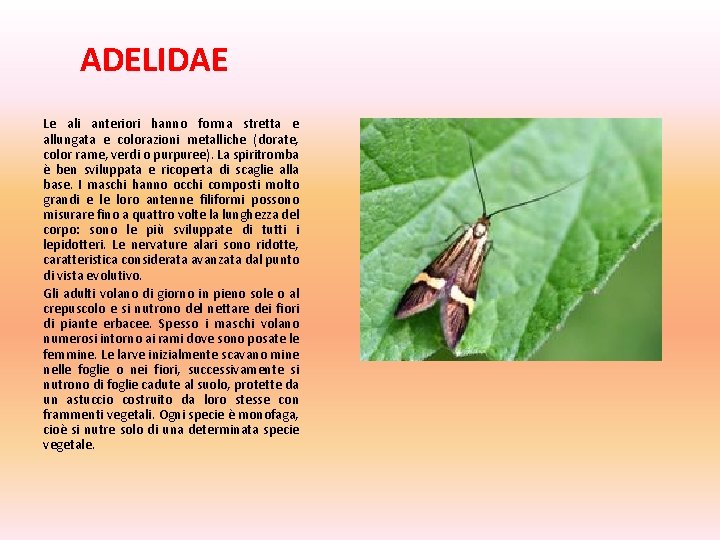 ADELIDAE

Le ali anteriori hanno forma stretta e allungata e colorazioni metalliche (dorate, color rame, verdi o purpuree). La spiritromba è ben sviluppata e ricoperta di scaglie alla base. I maschi hanno occhi composti molto grandi e le loro antenne filiformi possono misurare fino a quattro volte la lunghezza del corpo: sono le più sviluppate di tutti i lepidotteri. Le nervature alari sono ridotte, caratteristica considerata avanzata dal punto di vista evolutivo.

Gli adulti volano di giorno in pieno sole o al crepuscolo e si nutrono del nettare dei fiori di piante erbacee. Spesso i maschi volano numerosi intorno ai rami dove sono posate le femmine. Le larve inizialmente scavano mine nelle foglie o nei fiori, successivamente si nutrono di foglie cadute al suolo, protette da un astuccio costruito da loro stesse con frammenti vegetali. Ogni specie è monofaga, cioè si nutre solo di una determinata specie vegetale.